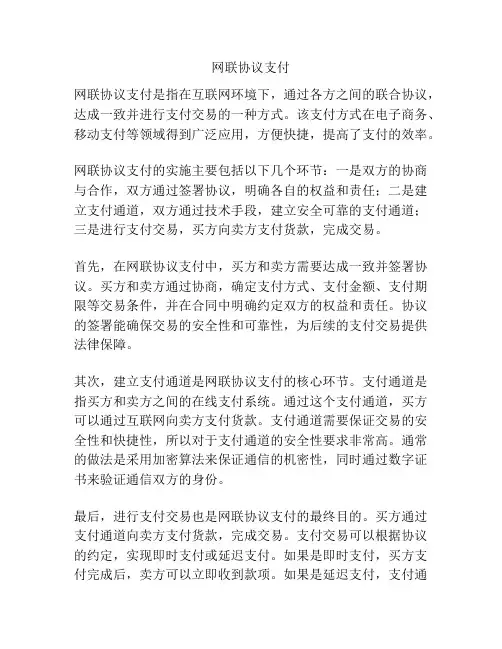 网联协议支付

网联协议支付是指在互联网环境下，通过各方之间的联合协议，达成一致并进行支付交易的一种方式。该支付方式在电子商务、移动支付等领域得到广泛应用，方便快捷，提高了支付的效率。

网联协议支付的实施主要包括以下几个环节：一是双方的协商与合作，双方通过签署协议，明确各自的权益和责任；二是建立支付通道，双方通过技术手段，建立安全可靠的支付通道；三是进行支付交易，买方向卖方支付货款，完成交易。

首先，在网联协议支付中，买方和卖方需要达成一致并签署协议。买方和卖方通过协商，确定支付方式、支付金额、支付期限等交易条件，并在合同中明确约定双方的权益和责任。协议的签署能确保交易的安全性和可靠性，为后续的支付交易提供法律保障。

其次，建立支付通道是网联协议支付的核心环节。支付通道是指买方和卖方之间的在线支付系统。通过这个支付通道，买方可以通过互联网向卖方支付货款。支付通道需要保证交易的安全性和快捷性，所以对于支付通道的安全性要求非常高。通常的做法是采用加密算法来保证通信的机密性，同时通过数字证书来验证通信双方的身份。

最后，进行支付交易也是网联协议支付的最终目的。买方通过支付通道向卖方支付货款，完成交易。支付交易可以根据协议的约定，实现即时支付或延迟支付。如果是即时支付，买方支付完成后，卖方可以立即收到款项。如果是延迟支付，支付通